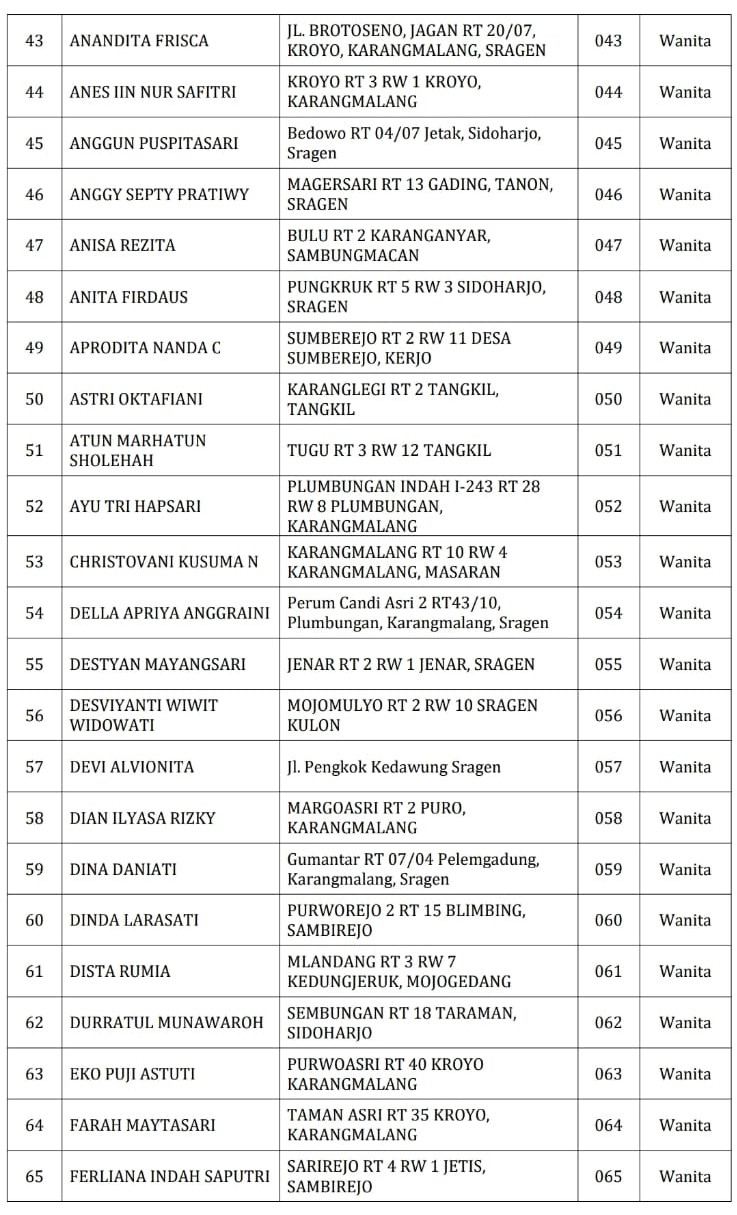 | 43 | ANANDITA FRISCA | JL. BROTOSENO, JAGAN RT 20/07, KROYO, KARANGMALANG, SRAGEN | 043 | Wanita |
|---|---|---|---|---|
| 44 | ANES IIN NUR SAFITRI | KROYO RT 3 RW 1 KROYO, KARANGMALANG | 044 | Wanita |
| 45 | ANGGUN PUSPITASARI | Bedowo RT 04/07 Jetak, Sidoharjo, Sragen | 045 | Wanita |
| 46 | ANGGY SEPTY PRATIWY | MAGERSARI RT 13 GADING, TANON, SRAGEN | 046 | Wanita |
| 47 | ANISA REZITA | BULU RT 2 KARANGANYAR, SAMBUNGMACAN | 047 | Wanita |
| 48 | ANITA FIRDAUS | PUNGKRUK RT 5 RW 3 SIDOHARJO, SRAGEN | 048 | Wanita |
| 49 | APRODITA NANDA C | SUMBEREJO RT 2 RW 11 DESA SUMBEREJO, KERJO | 049 | Wanita |
| 50 | ASTRI OKTAFIANI | KARANGLEGI RT 2 TANGKIL, TANGKIL | 050 | Wanita |
| 51 | ATUN MARHATUN SHOLEHAH | TUGU RT 3 RW 12 TANGKIL | 051 | Wanita |
| 52 | AYU TRI HAPSARI | PLUMBUNGAN INDAH I-243 RT 28 RW 8 PLUMBUNGAN, KARANGMALANG | 052 | Wanita |
| 53 | CHRISTOVANI KUSUMA N | KARANGMALANG RT 10 RW 4 KARANGMALANG, MASARAN | 053 | Wanita |
| 54 | DELLA APRIYA ANGGRAINI | Perum Candi Asri 2 RT43/10, Plumbungan, Karangmalang, Sragen | 054 | Wanita |
| 55 | DESTYAN MAYANGSARI | JENAR RT 2 RW 1 JENAR, SRAGEN | 055 | Wanita |
| 56 | DESVIYANTI WIWIT WIDOWATI | MOJOMULYO RT 2 RW 10 SRAGEN KULON | 056 | Wanita |
| 57 | DEVI ALVIONITA | Jl. Pengkok Kedawung Sragen | 057 | Wanita |
| 58 | DIAN ILYASA RIZKY | MARGOASRI RT 2 PURO, KARANGMALANG | 058 | Wanita |
| 59 | DINA DANIATI | Gumantar RT 07/04 Pelemgadung, Karangmalang, Sragen | 059 | Wanita |
| 60 | DINDA LARASATI | PURWOREJO 2 RT 15 BLIMBING, SAMBIREJO | 060 | Wanita |
| 61 | DISTA RUMIA | MLANDANG RT 3 RW 7 KEDUNGJERUK, MOJOGEDANG | 061 | Wanita |
| 62 | DURRATUL MUNAWAROH | SEMBUNGAN RT 18 TARAMAN, SIDOHARJO | 062 | Wanita |
| 63 | EKO PUJI ASTUTI | PURWOASRI RT 40 KROYO KARANGMALANG | 063 | Wanita |
| 64 | FARAH MAYTASARI | TAMAN ASRI RT 35 KROYO, KARANGMALANG | 064 | Wanita |
| 65 | FERLIANA INDAH SAPUTRI | SARIREJO RT 4 RW 1 JETIS, SAMBIREJO | 065 | Wanita |